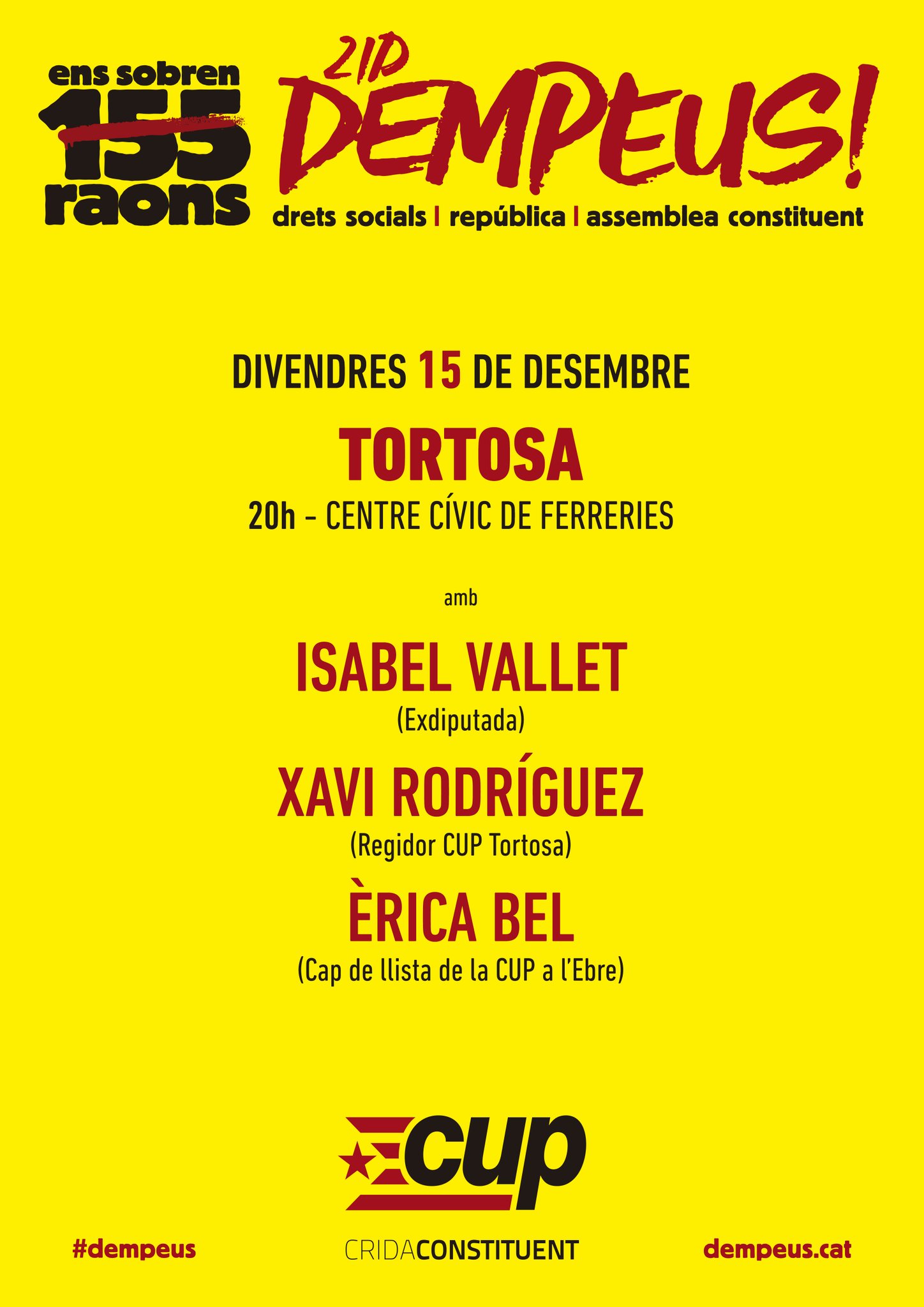 ens sobren
155
raons

21D
DEMPEUS!
drets socials | república | assemblea constituent

DIVENDRES 15 DE DESEMBRE

TORTOSA

20h - CENTRE CÍVIC DE FERRERIES

amb

ISABEL VALLET
(Exdiputada)

XAVI RODRÍGUEZ
(Regidor CUP Tortosa)

ÈRICA BEL
(Cap de llista de la CUP a l'Ebre)

CUP

#dempeus
CRIDACONSTITUENT
dempeus.cat